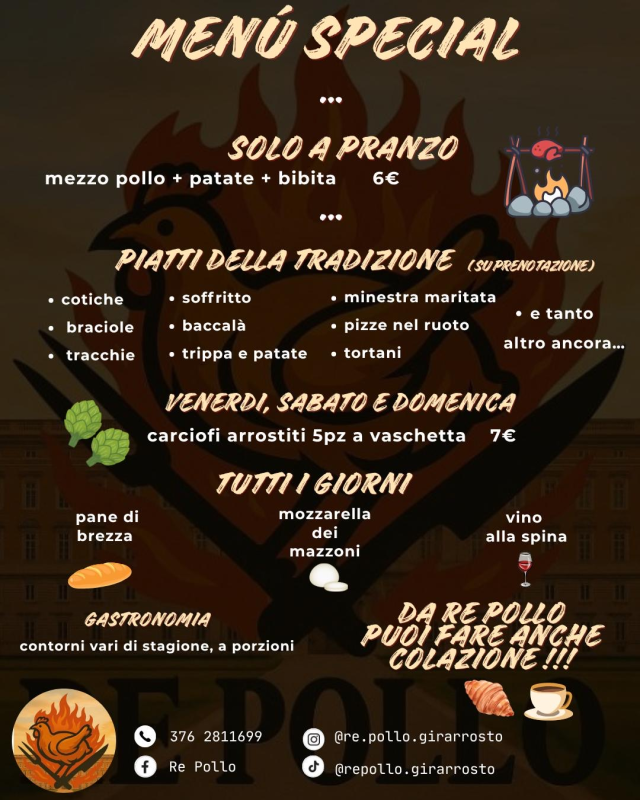 MENÚ SPECIAL

•••

SOLO A PRANZO

mezzo pollo + patate + bibita 6€

•••

PIATTI DELLA TRADIZIONE (SU PRENOTAZIONE)

• cotiche
• braciole
• tracchie

• soffritto
• baccalà
• trippa e patate

• minestra maritata
• pizze nel ruoto
• tortani

• e tanto altro ancora...

VENERDI, SABATO E DOMENICA

carciofi arrostiti 5pz a vaschetta 7€

TUTTI I GIORNI

pane di brezza

mozzarella dei mazzoni

vino alla spina

GASTRONOMIA

contorni vari di stagione, a porzioni

DA RE POLLO PUOI FARE ANCHE COLAZIONE !!!

RE POLLO

376 2811699

Re Pollo

@re.pollo.girarrosto

@repollo.girarrosto